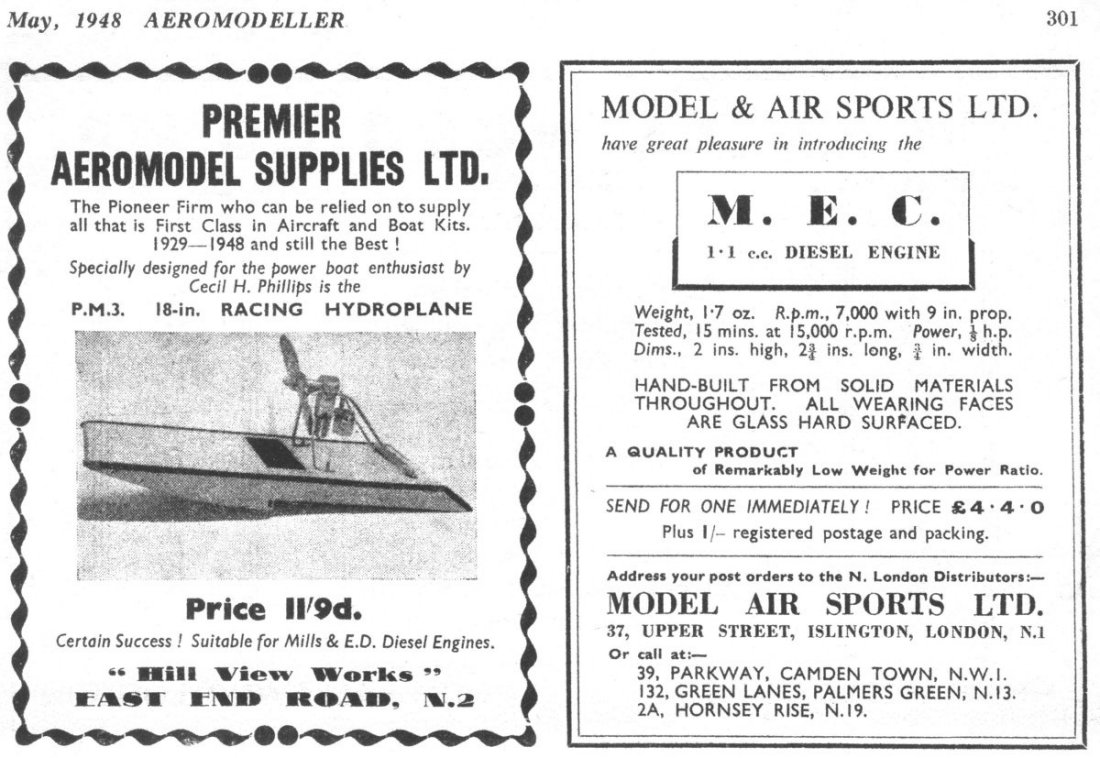 May, 1948 AEROMODELLER

301

PREMIER AEROMODEL SUPPLIES LTD.

The Pioneer Firm who can be relied on to supply all that is First Class in Aircraft and Boat Kits. 1929—1948 and still the Best !

Specially designed for the power boat enthusiast by Cecil H. Phillips is the

P.M.3. 18-in. RACING HYDROPLANE

Price 11/9d.

Certain Success ! Suitable for Mills & E.D. Diesel Engines.

" Hill View Works "
EAST END ROAD, N.2

MODEL & AIR SPORTS LTD.

have great pleasure in introducing the

M. E. C.

1·1 c.c. DIESEL ENGINE

Weight, 1·7 oz. R.p.m., 7,000 with 9 in. prop. Tested, 15 mins. at 15,000 r.p.m. Power, $\frac{1}{8}$ h.p. Dims., 2 ins. high, $2\frac{3}{4}$ ins. long, $\frac{3}{4}$ in. width.

HAND-BUILT FROM SOLID MATERIALS THROUGHOUT. ALL WEARING FACES ARE GLASS HARD SURFACED.

A QUALITY PRODUCT
of Remarkably Low Weight for Power Ratio.

SEND FOR ONE IMMEDIATELY ! PRICE £4·4·0
Plus 1/– registered postage and packing.

Address your post orders to the N. London Distributors:—

MODEL AIR SPORTS LTD.

37, UPPER STREET, ISLINGTON, LONDON, N.1

Or call at:—
39, PARKWAY, CAMDEN TOWN, N.W.1.
132, GREEN LANES, PALMERS GREEN, N.13.
2A, HORNSEY RISE, N.19.